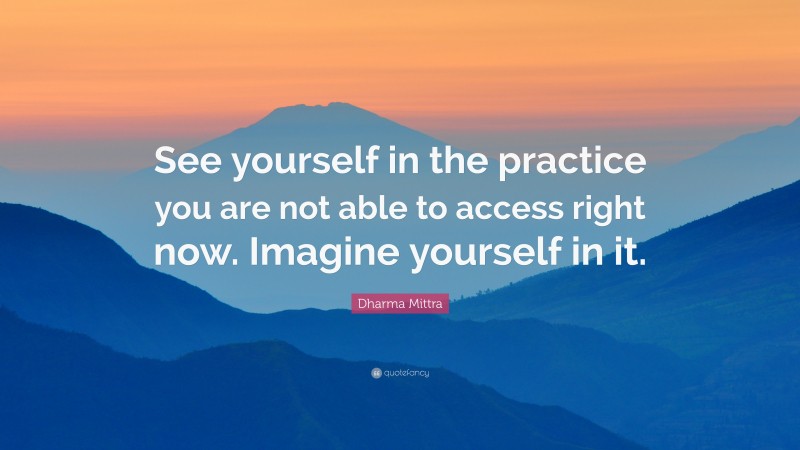 See yourself in the practice you are not able to access right now. Imagine yourself in it.

Dharma Mittra

quotefancy